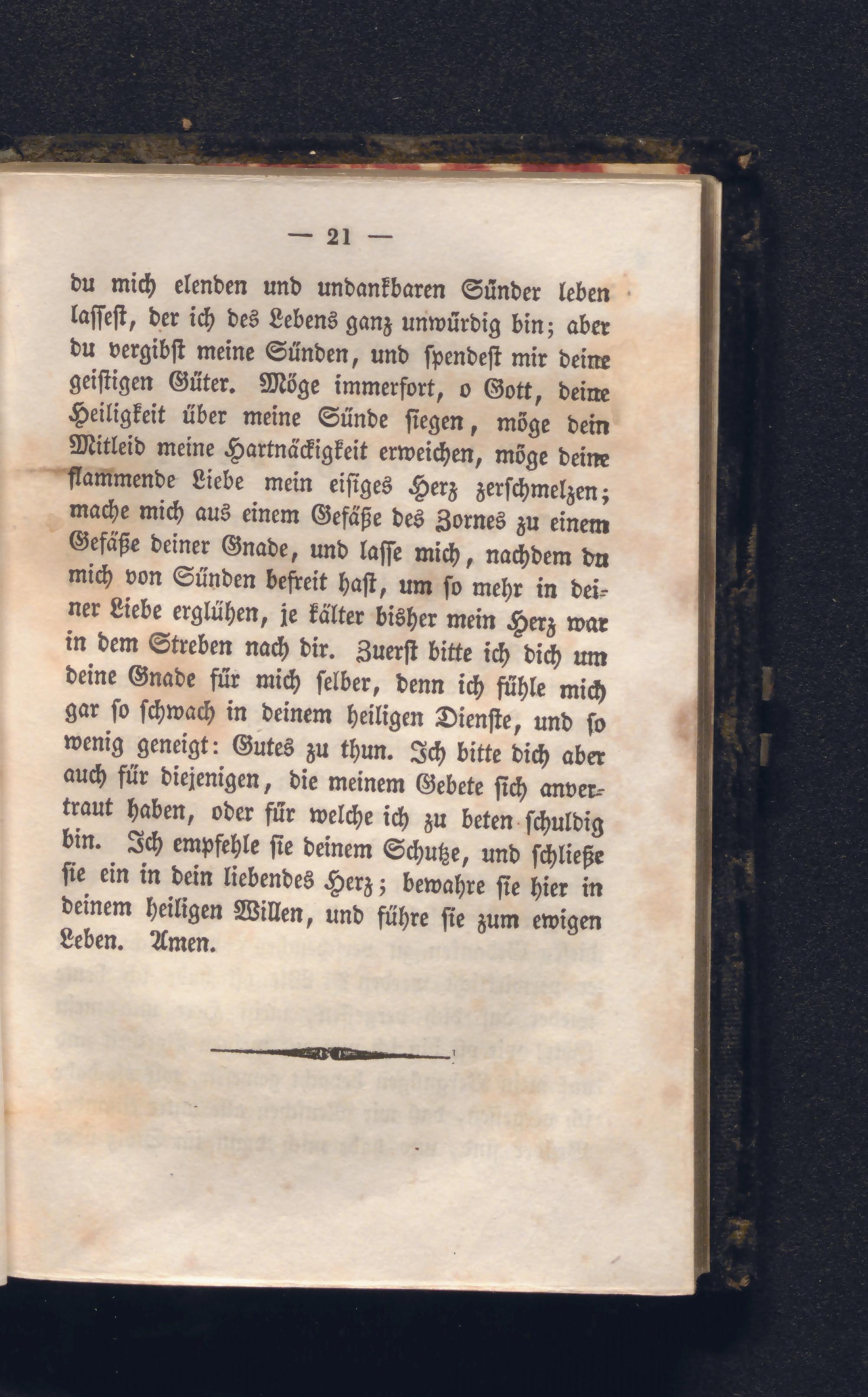 — 21 —

du mich elenden und undankbaren Sünder leben lassest, der ich des Lebens ganz unwürdig bin; aber du vergibst meine Sünden, und spendest mir deine geistigen Güter. Möge immerfort, o Gott, deine Heiligkeit über meine Sünde siegen, möge dein Mitleid meine Hartnäckigkeit erweichen, möge deine flammende Liebe mein eisiges Herz zerschmelzen; mache mich aus einem Gefäße des Zornes zu einem Gefäße deiner Gnade, und lasse mich, nachdem du mich von Sünden befreit hast, um so mehr in deiner Liebe erglühen, je kälter bisher mein Herz war in dem Streben nach dir. Zuerst bitte ich dich um deine Gnade für mich selber, denn ich fühle mich gar so schwach in deinem heiligen Dienste, und so wenig geneigt: Gutes zu thun. Ich bitte dich aber auch für diejenigen, die meinem Gebete sich anvertraut haben, oder für welche ich zu beten schuldig bin. Ich empfehle sie deinem Schutze, und schließe sie ein in dein liebendes Herz; bewahre sie hier in deinem heiligen Willen, und führe sie zum ewigen Leben. Amen.